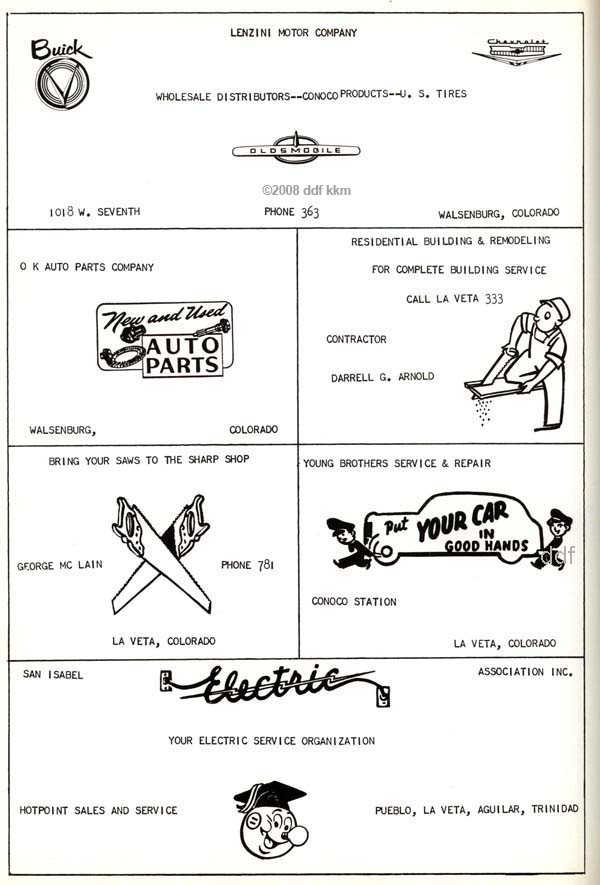 Buick

LENZINI MOTOR COMPANY

Chevrolet

WHOLESALE DISTRIBUTORS--CONOCO PRODUCTS--U. S. TIRES

OLDSMOBILE

©2008 ddf kkm

1018 W. SEVENTH

PHONE 363

WALSENBURG, COLORADO

O K AUTO PARTS COMPANY

New and Used AUTO PARTS

WALSENBURG,

COLORADO

RESIDENTIAL BUILDING & REMODELING

FOR COMPLETE BUILDING SERVICE

CALL LA VETA 333

CONTRACTOR

DARRELL G. ARNOLD

BRING YOUR SAWS TO THE SHARP SHOP

GEORGE MC LAIN

PHONE 781

LA VETA, COLORADO

YOUNG BROTHERS SERVICE & REPAIR

Put YOUR CAR IN GOOD HANDS

ddf

CONOCO STATION

LA VETA, COLORADO

SAN ISABEL

Electric

ASSOCIATION INC.

YOUR ELECTRIC SERVICE ORGANIZATION

HOTPOINT SALES AND SERVICE

PUEBLO, LA VETA, AGUILAR, TRINIDAD